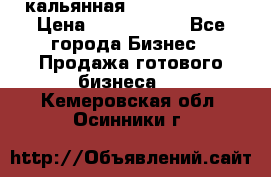 кальянная

Цена Все города Бизнес Продажа готового бизнеса

Кемеровская обл Осинники г

http://Объявлений.сайт